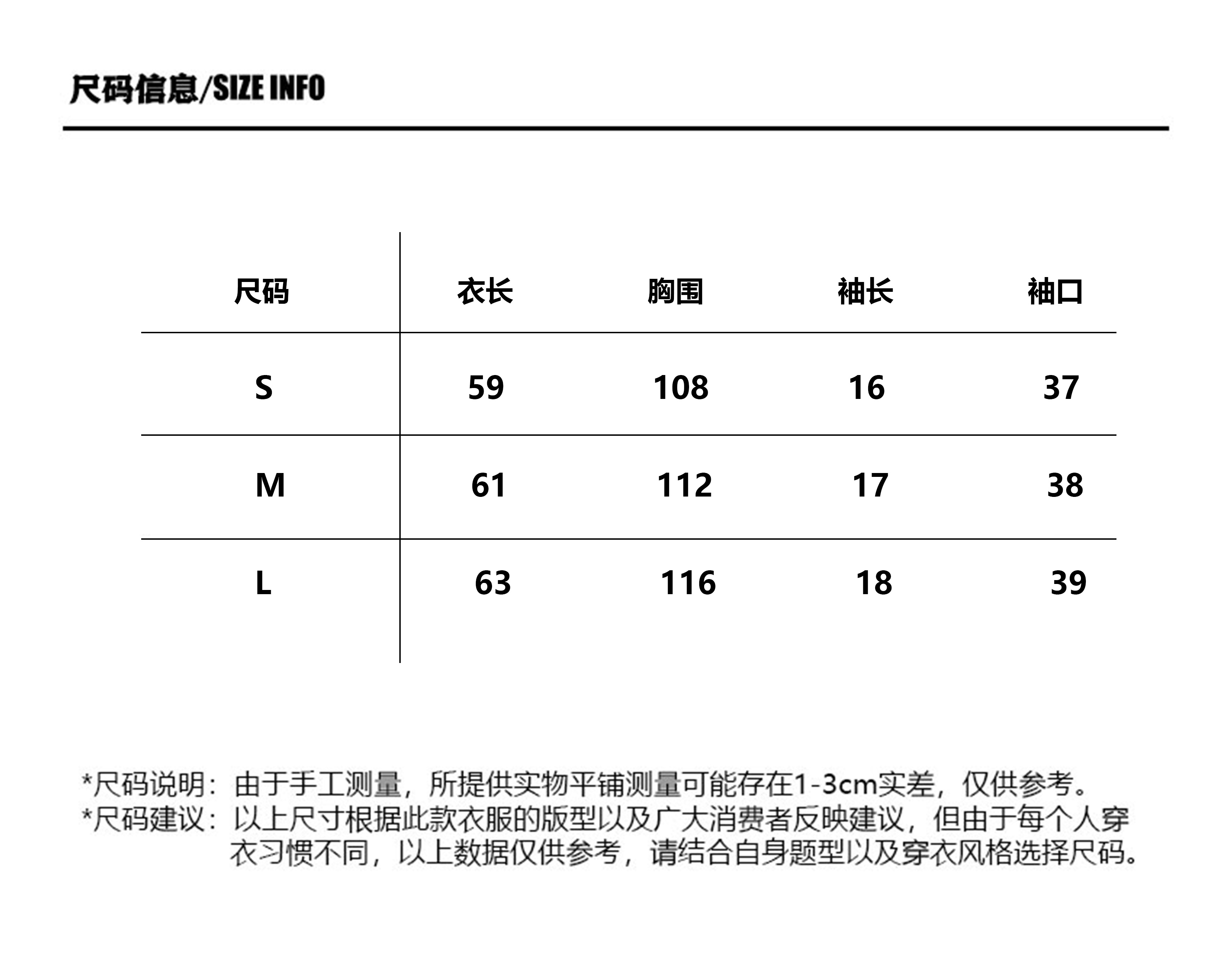 尺码信息/SIZE INFO

| 尺码 | 衣长 | 胸围 | 袖长 | 袖口 |
|---|---|---|---|---|
| S | 59 | 108 | 16 | 37 |
| M | 61 | 112 | 17 | 38 |
| L | 63 | 116 | 18 | 39 |

*尺码说明：由于手工测量，所提供实物平铺测量可能存在1-3cm实差，仅供参考。
*尺码建议：以上尺寸根据此款衣服的版型以及广大消费者反映建议，但由于每个人穿衣习惯不同，以上数据仅供参考，请结合自身题型以及穿衣风格选择尺码。